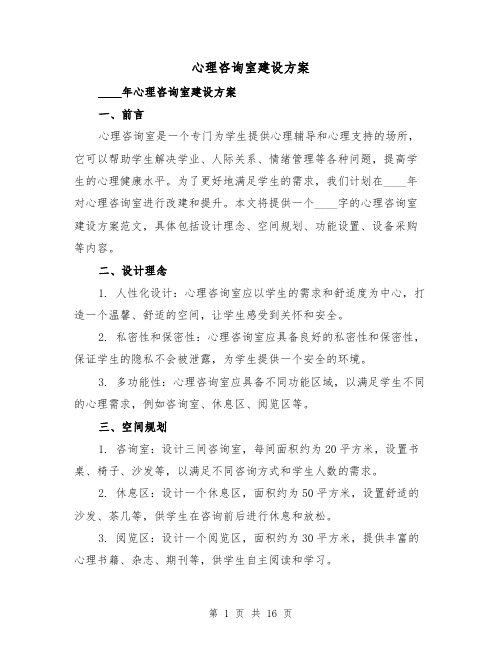 心理咨询室建设方案

____年心理咨询室建设方案

一、前言

心理咨询室是一个专门为学生提供心理辅导和心理支持的场所，它可以帮助学生解决学业、人际关系、情绪管理等各种问题，提高学生的心理健康水平。为了更好地满足学生的需求，我们计划在____年对心理咨询室进行改建和提升。本文将提供一个____字的心理咨询室建设方案范文，具体包括设计理念、空间规划、功能设置、设备采购等内容。

二、设计理念

1. 人性化设计：心理咨询室应以学生的需求和舒适度为中心，打造一个温馨、舒适的空间，让学生感受到关怀和安全。

2. 私密性和保密性：心理咨询室应具备良好的私密性和保密性，保证学生的隐私不会被泄露，为学生提供一个安全的环境。

3. 多功能性：心理咨询室应具备不同功能区域，以满足学生不同的心理需求，例如咨询室、休息区、阅览区等。

三、空间规划

1. 咨询室：设计三间咨询室，每间面积约为20平方米，设置书桌、椅子、沙发等，以满足不同咨询方式和学生人数的需求。

2. 休息区：设计一个休息区，面积约为50平方米，设置舒适的沙发、茶几等，供学生在咨询前后进行休息和放松。

3. 阅览区：设计一个阅览区，面积约为30平方米，提供丰富的心理书籍、杂志、期刊等，供学生自主阅读和学习。

第 1 页 共 16 页